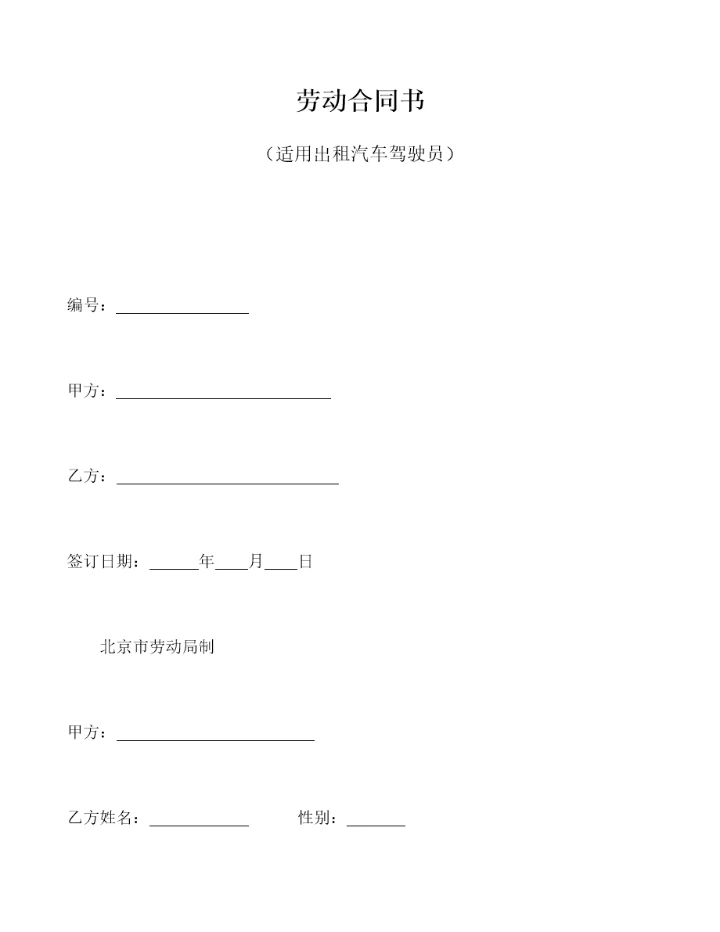 劳动合同书

（适用出租汽车驾驶员）

编号：________________

甲方：__________________________

乙方：___________________________

签订日期：______年____月____日

北京市劳动局制

甲方：________________________

乙方姓名：____________　　　性别：_______